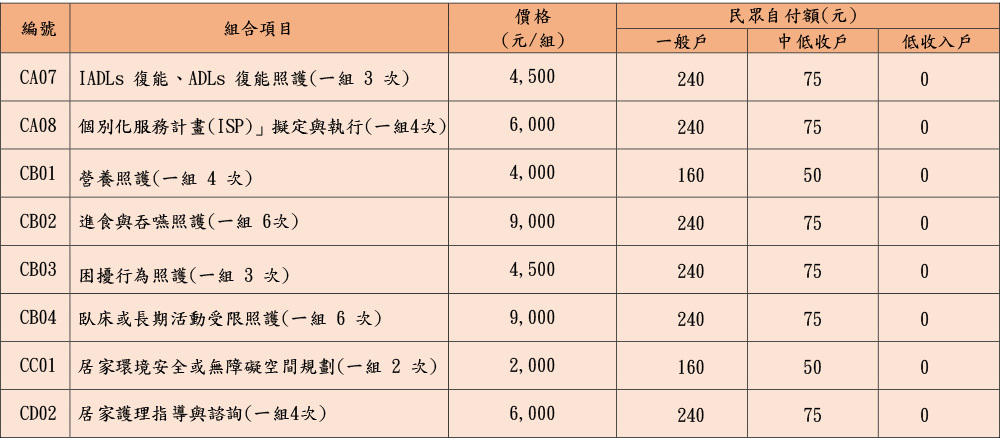 | 編號 | 組合項目 | 價格（元／組） | 民眾自付額(元) 一般戶 | 民眾自付額(元) 中低收戶 | 民眾自付額(元) 低收入戶 |
|---|---|---|---|---|---|
| CA07 | IADLs 復能、ADLs 復能照護(一組 3 次) | 4,500 | 240 | 75 | 0 |
| CA08 | 個別化服務計畫(ISP)」擬定與執行(一組4次) | 6,000 | 240 | 75 | 0 |
| CB01 | 營養照護(一組 4 次) | 4,000 | 160 | 50 | 0 |
| CB02 | 進食與吞嚥照護(一組 6次) | 9,000 | 240 | 75 | 0 |
| CB03 | 困擾行為照護(一組 3 次) | 4,500 | 240 | 75 | 0 |
| CB04 | 臥床或長期活動受限照護(一組 6 次) | 9,000 | 240 | 75 | 0 |
| CC01 | 居家環境安全或無障礙空間規劃(一組 2 次) | 2,000 | 160 | 50 | 0 |
| CD02 | 居家護理指導與諮詢(一組4次) | 6,000 | 240 | 75 | 0 |